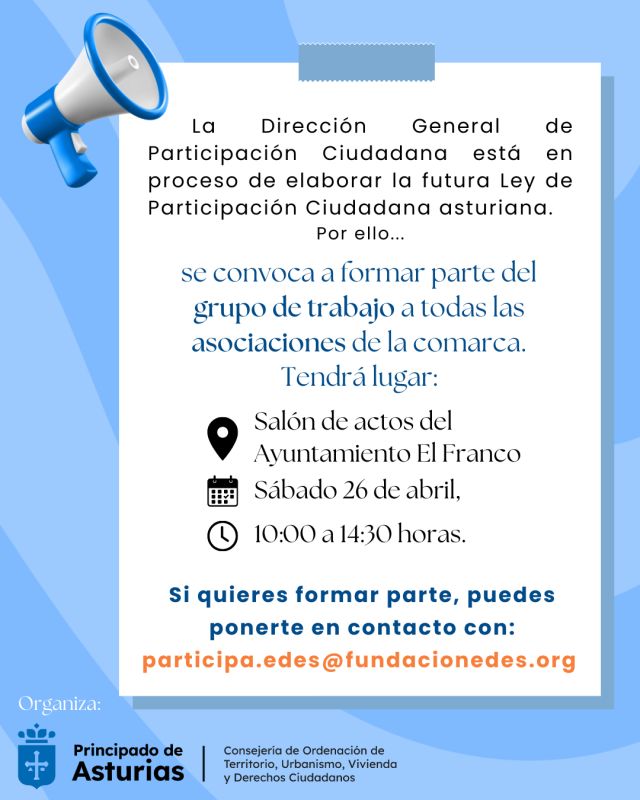 La Dirección General de Participación Ciudadana está en proceso de elaborar la futura Ley de Participación Ciudadana asturiana.
Por ello...

se convoca a formar parte del grupo de trabajo a todas las asociaciones de la comarca.
Tendrá lugar:

Salón de actos del Ayuntamiento El Franco
Sábado 26 de abril,
10:00 a 14:30 horas.

Si quieres formar parte, puedes ponerte en contacto con:
participa.edes@fundacionedes.org

Organiza:
Principado de Asturias
Consejería de Ordenación de Territorio, Urbanismo, Vivienda y Derechos Ciudadanos